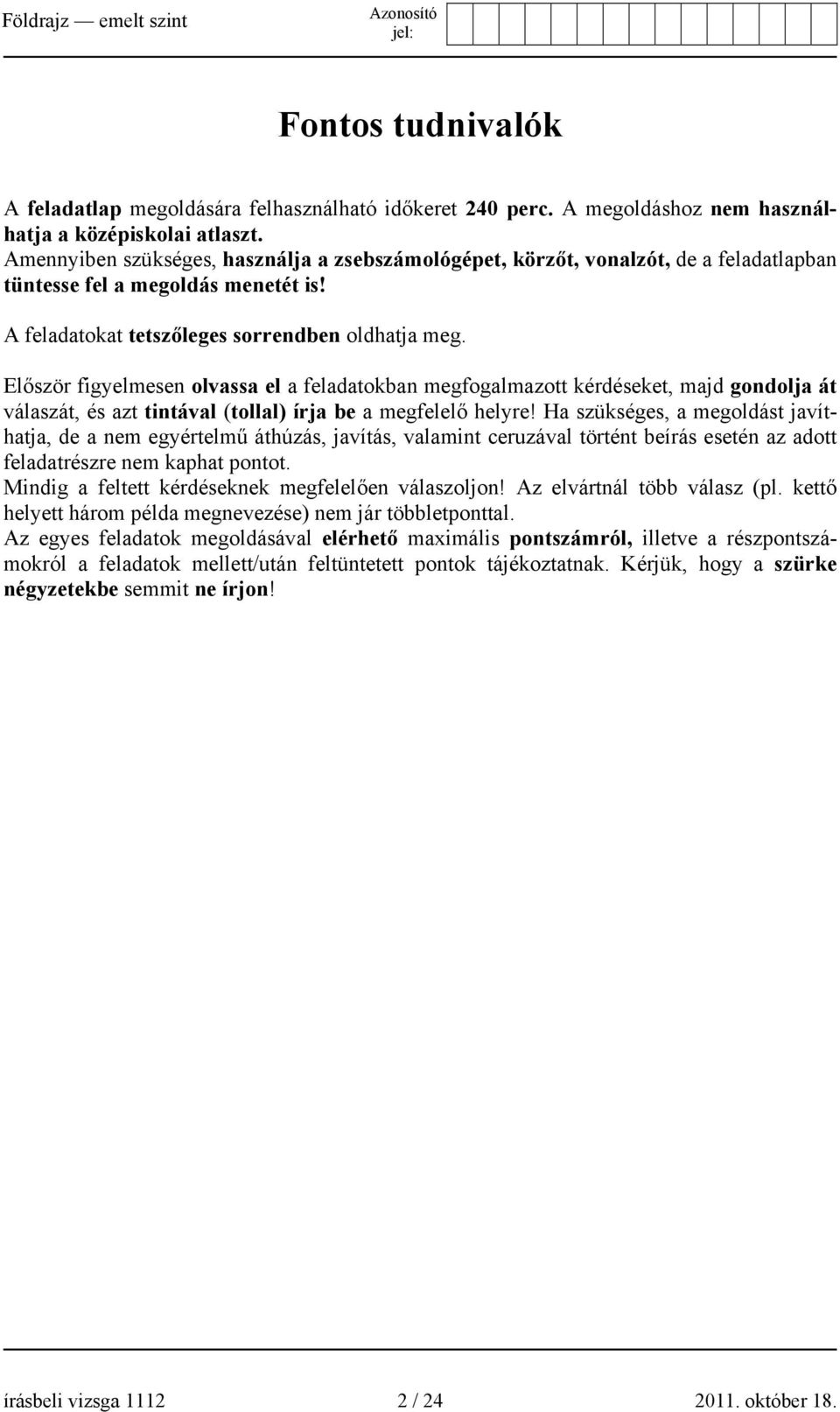 Földrajz — emelt szint

Azonosító jel:

Fontos tudnivalók

A feladatlap megoldására felhasználható időkeret 240 perc. A megoldáshoz nem használhatja a középiskolai atlaszt.
Amennyiben szükséges, használja a zsebszámológépet, körzőt, vonalzót, de a feladatlapban tüntesse fel a megoldás menetét is!

A feladatokat tetszőleges sorrendben oldhatja meg.

Először figyelmesen olvassa el a feladatokban megfogalmazott kérdéseket, majd gondolja át válaszát, és azt tintával (tollal) írja be a megfelelő helyre! Ha szükséges, a megoldást javíthatja, de a nem egyértelmű áthúzás, javítás, valamint ceruzával történt beírás esetén az adott feladatrészre nem kaphat pontot.
Mindig a feltett kérdéseknek megfelelően válaszoljon! Az elvártnál több válasz (pl. kettő helyett három példa megnevezése) nem jár többletponttal.
Az egyes feladatok megoldásával elérhető maximális pontszámról, illetve a részpontszámokról a feladatok mellett/után feltüntetett pontok tájékoztatnak. Kérjük, hogy a szürke négyzetekbe semmit ne írjon!

írásbeli vizsga 1112 2 / 24 2011. október 18.